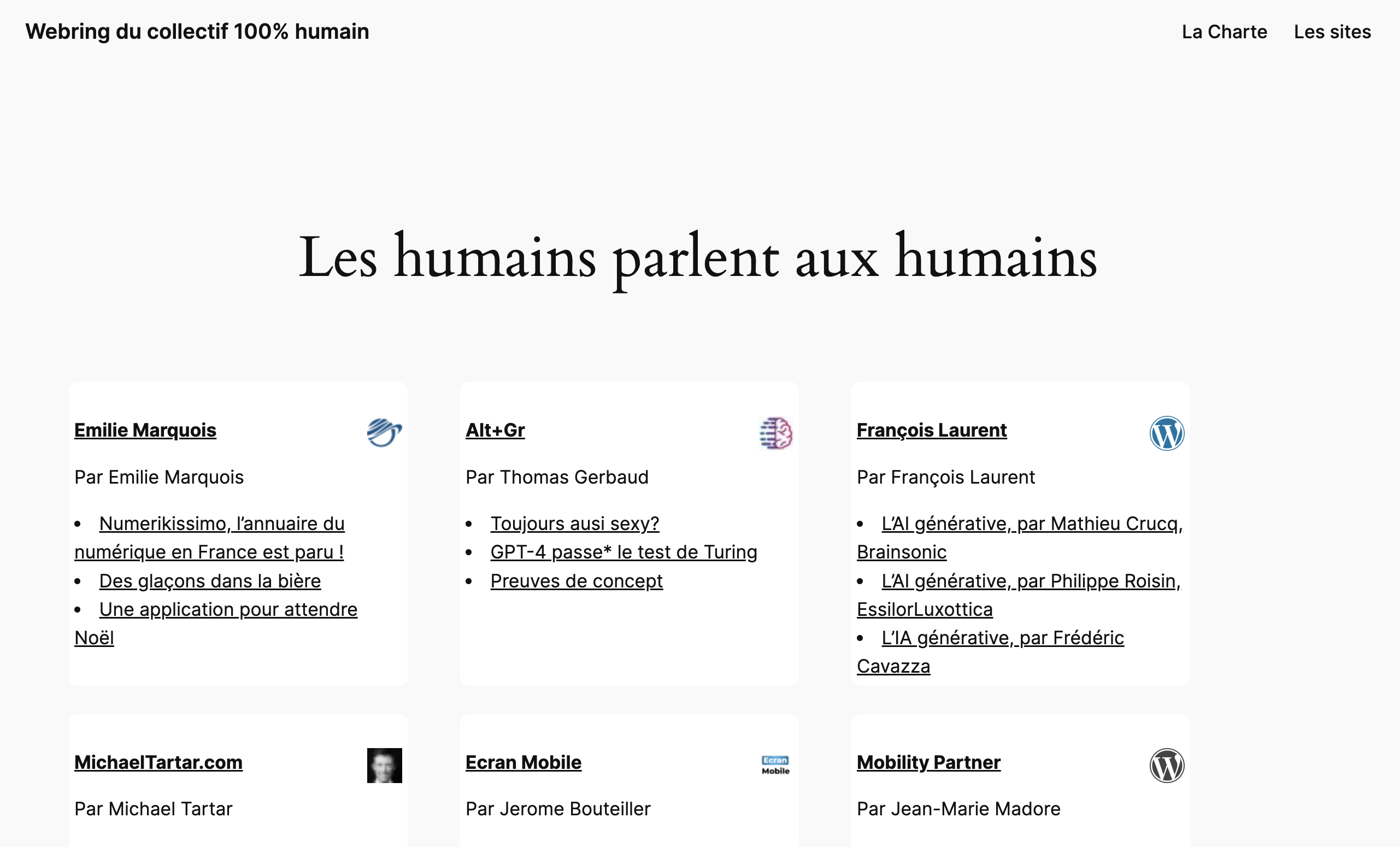 Webring du collectif 100% humain

La Charte Les sites

Les humains parlent aux humains

Emilie Marquois

Par Emilie Marquois

- Numerikissimo, l'annuaire du numérique en France est paru !
- Des glaçons dans la bière
- Une application pour attendre Noël

Alt+Gr

Par Thomas Gerbaud

- Toujours ausi sexy?
- GPT-4 passe* le test de Turing
- Preuves de concept

François Laurent

Par François Laurent

- L'AI générative, par Mathieu Crucq, Brainsonic
- L'AI générative, par Philippe Roisin, EssilorLuxottica
- L'IA générative, par Frédéric Cavazza

MichaelTartar.com

Par Michael Tartar

Ecran Mobile

Ecran Mobile

Par Jerome Bouteiller

Mobility Partner

Par Jean-Marie Madore